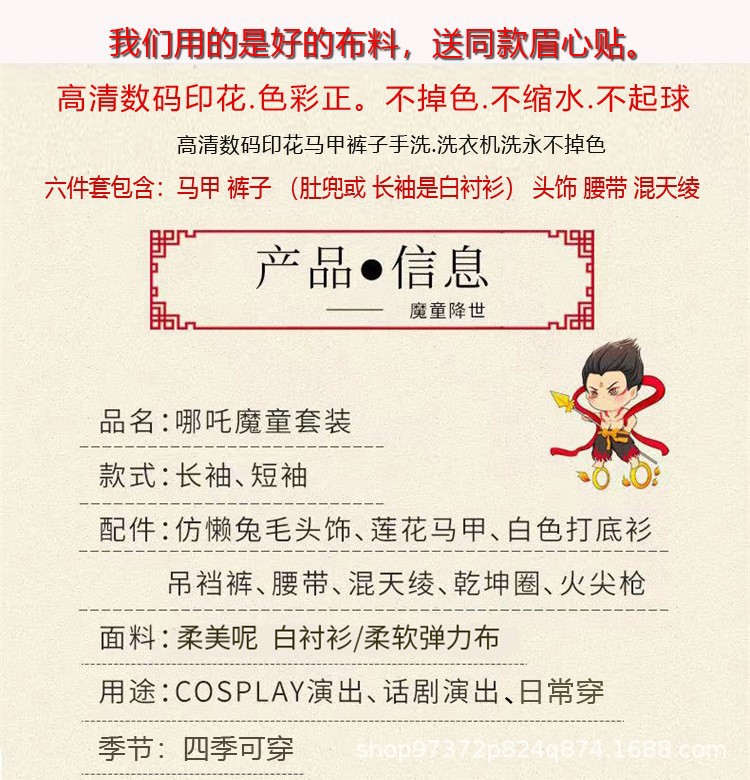 我们用的是好的布料，送同款眉心贴。

高清数码印花.色彩正。不掉色.不缩水.不起球

高清数码印花马甲裤子手洗.洗衣机洗永不掉色

六件套包含：马甲 裤子 （肚兜或 长袖是白衬衫） 头饰 腰带 混天绫

产品●信息

—— 魔童降世

品名：哪吒魔童套装

款式：长袖、短袖

配件：仿懒兔毛头饰、莲花马甲、白色打底衫
吊裆裤、腰带、混天绫、乾坤圈、火尖枪

面料：柔美呢 白衬衫/柔软弹力布

用途：COSPLAY演出、话剧演出、日常穿

季节：四季可穿

shop97372p824q874.1688.com